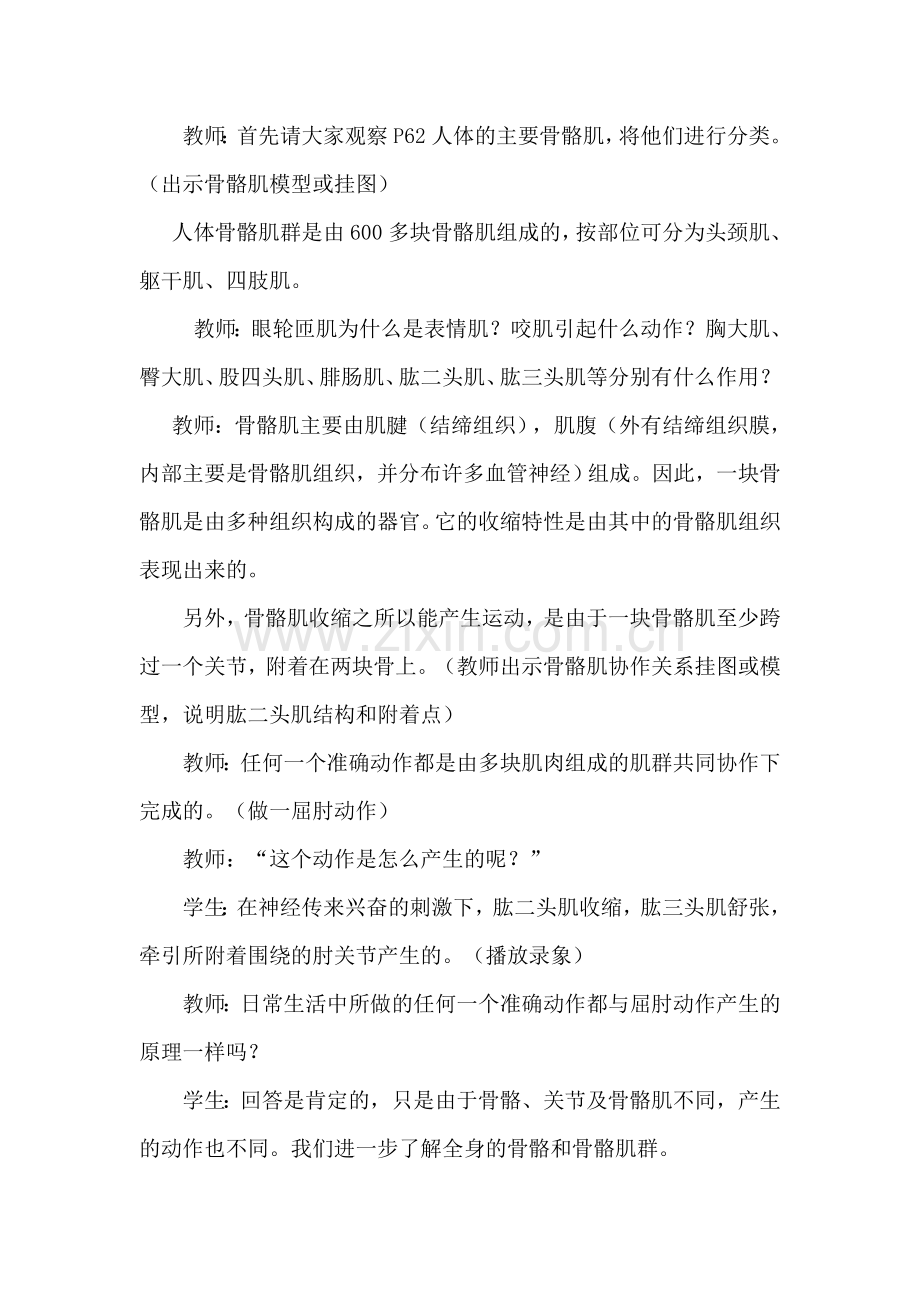 教师:首先请大家观察P62人体的主要骨骼肌,将他们进行分类。(出示骨骼肌模型或挂图)

人体骨骼肌群是由600多块骨骼肌组成的,按部位可分为头颈肌、躯干肌、四肢肌。

教师:眼轮匝肌为什么是表情肌?咬肌引起什么动作?胸大肌、臀大肌、股四头肌、腓肠肌、肱二头肌、肱三头肌等分别有什么作用?

教师:骨骼肌主要由肌腱(结缔组织),肌腹(外有结缔组织膜,内部主要是骨骼肌组织,并分布许多血管神经)组成。因此,一块骨骼肌是由多种组织构成的器官。它的收缩特性是由其中的骨骼肌组织表现出来的。

另外,骨骼肌收缩之所以能产生运动,是由于一块骨骼肌至少跨过一个关节,附着在两块骨上。(教师出示骨骼肌协作关系挂图或模型,说明肱二头肌结构和附着点)

教师:任何一个准确动作都是由多块肌肉组成的肌群共同协作下完成的。(做一屈肘动作)

教师:“这个动作是怎么产生的呢?”

学生:在神经传来兴奋的刺激下,肱二头肌收缩,肱三头肌舒张,牵引所附着围绕的肘关节产生的。(播放录象)

教师:日常生活中所做的任何一个准确动作都与屈肘动作产生的原理一样吗?

学生:回答是肯定的,只是由于骨骼、关节及骨骼肌不同,产生的动作也不同。我们进一步了解全身的骨骼和骨骼肌群。

www.zixin.com.cn